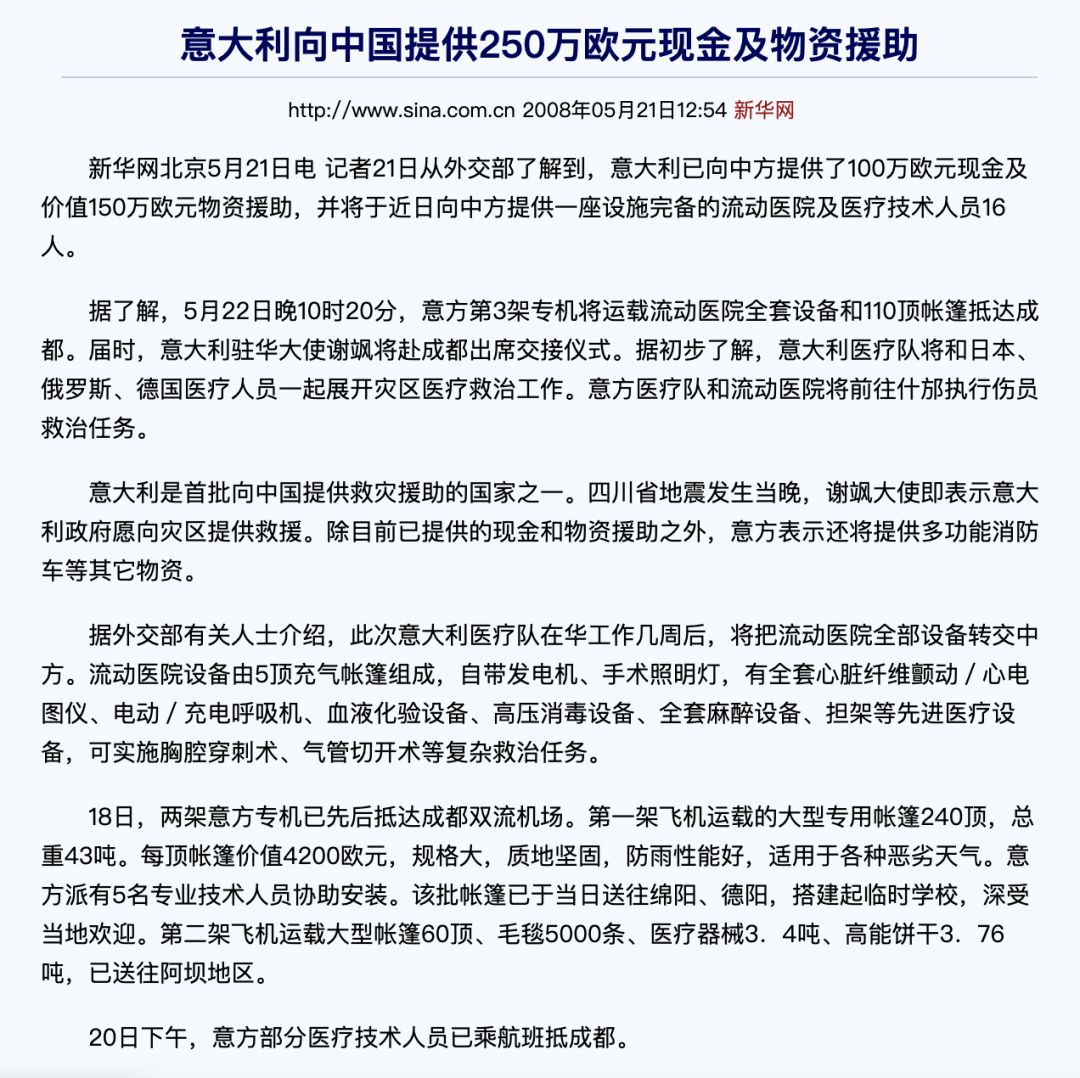 意大利向中国提供250万欧元现金及物资援助

http://www.sina.com.cn 2008年05月21日12:54 新华网

新华网北京5月21日电 记者21日从外交部了解到，意大利已向中方提供了100万欧元现金及价值150万欧元物资援助，并将于近日向中方提供一座设施完备的流动医院及医疗技术人员16人。

据了解，5月22日晚10时20分，意方第3架专机将运载流动医院全套设备和110顶帐篷抵达成都。届时，意大利驻华大使谢飒将赴成都出席交接仪式。据初步了解，意大利医疗队将和日本、俄罗斯、德国医疗人员一起展开灾区医疗救治工作。意方医疗队和流动医院将前往什邡执行伤员救治任务。

意大利是首批向中国提供救灾援助的国家之一。四川省地震发生当晚，谢飒大使即表示意大利政府愿向灾区提供救援。除目前已提供的现金和物资援助之外，意方表示还将提供多功能消防车等其它物资。

据外交部有关人士介绍，此次意大利医疗队在华工作几周后，将把流动医院全部设备转交中方。流动医院设备由5顶充气帐篷组成，自带发电机、手术照明灯，有全套心脏纤维颤动／心电图仪、电动／充电呼吸机、血液化验设备、高压消毒设备、全套麻醉设备、担架等先进医疗设备，可实施胸腔穿刺术、气管切开术等复杂救治任务。

18日，两架意方专机已先后抵达成都双流机场。第一架飞机运载的大型专用帐篷240顶，总重43吨。每顶帐篷价值4200欧元，规格大，质地坚固，防雨性能好，适用于各种恶劣天气。意方派有5名专业技术人员协助安装。该批帐篷已于当日送往绵阳、德阳，搭建起临时学校，深受当地欢迎。第二架飞机运载大型帐篷60顶、毛毯5000条、医疗器械3．4吨、高能饼干3．76吨，已送往阿坝地区。

20日下午，意方部分医疗技术人员已乘航班抵成都。